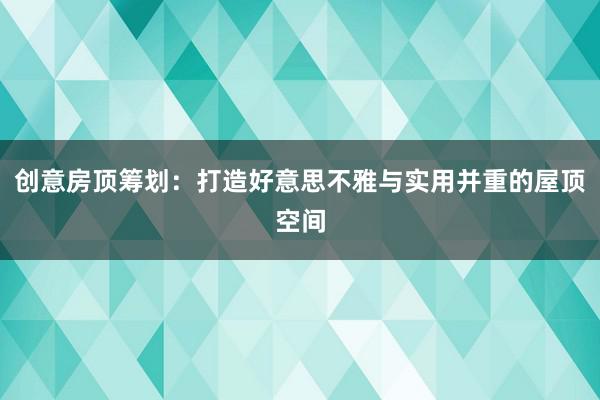 创意房顶筹划：打造好意思不雅与实用并重的屋顶空间